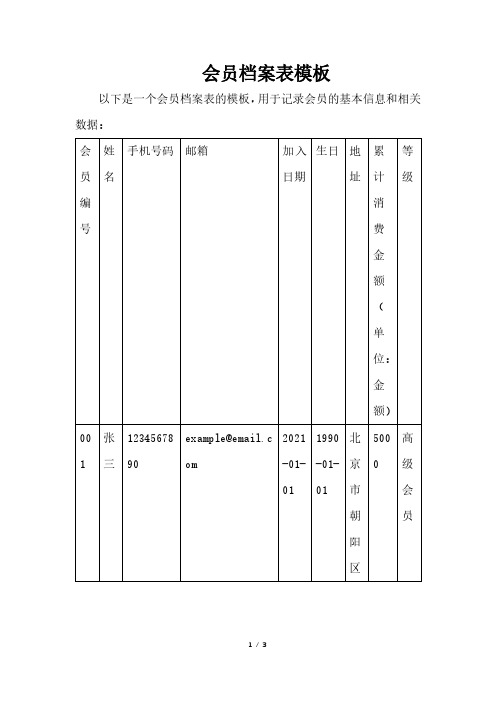 会员档案表模板

以下是一个会员档案表的模板，用于记录会员的基本信息和相关数据：

| 会员编号 | 姓名 | 手机号码 | 邮箱 | 加入日期 | 生日 | 地址 | 累计消费金额（单位：金额） | 等级 |
|---|---|---|---|---|---|---|---|---|
| 001 | 张三 | 1234567890 | example@email.com | 2021-01-01 | 1990-01-01 | 北京市朝阳区 | 5000 | 高级会员 |

1 / 3